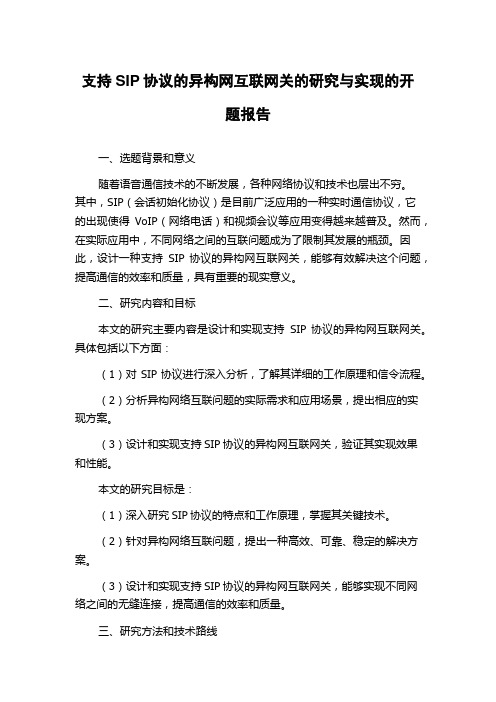 支持 SIP 协议的异构网互联网关的研究与实现的开题报告

一、选题背景和意义

随着语音通信技术的不断发展，各种网络协议和技术也层出不穷。其中，SIP（会话初始化协议）是目前广泛应用的一种实时通信协议，它的出现使得 VoIP（网络电话）和视频会议等应用变得越来越普及。然而，在实际应用中，不同网络之间的互联问题成为了限制其发展的瓶颈。因此，设计一种支持 SIP 协议的异构网互联网关，能够有效解决这个问题，提高通信的效率和质量，具有重要的现实意义。

二、研究内容和目标

本文的研究主要内容是设计和实现支持 SIP 协议的异构网互联网关。具体包括以下方面：

（1）对 SIP 协议进行深入分析，了解其详细的工作原理和信令流程。

（2）分析异构网络互联问题的实际需求和应用场景，提出相应的实现方案。

（3）设计和实现支持 SIP 协议的异构网互联网关，验证其实现效果和性能。

本文的研究目标是：

（1）深入研究 SIP 协议的特点和工作原理，掌握其关键技术。

（2）针对异构网络互联问题，提出一种高效、可靠、稳定的解决方案。

（3）设计和实现支持 SIP 协议的异构网互联网关，能够实现不同网络之间的无缝连接，提高通信的效率和质量。

三、研究方法和技术路线